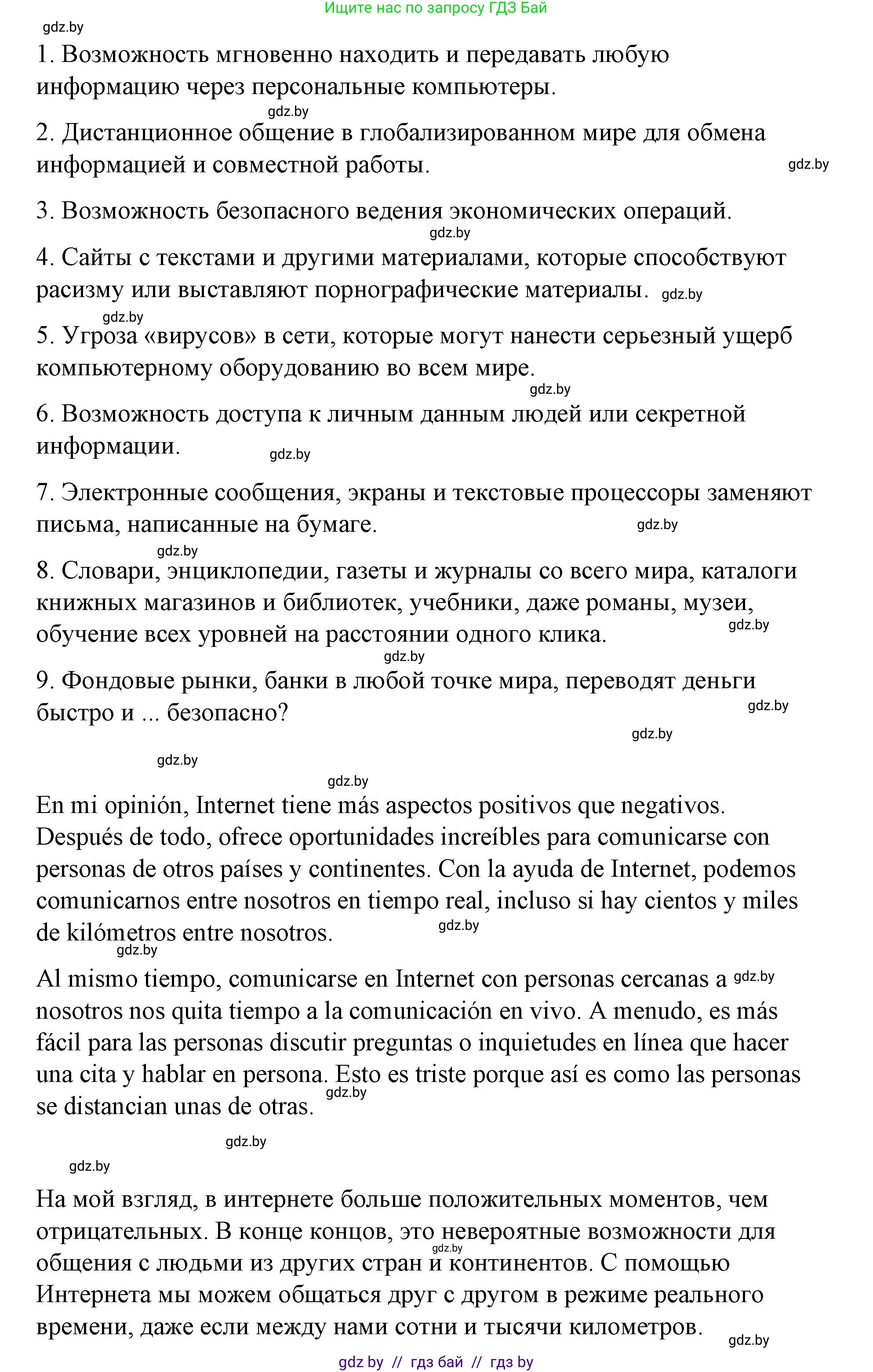 Ищите нас по запросу ГДЗ Бай

gdz.by

1. Возможность мгновенно находить и передавать любую информацию через персональные компьютеры.

gdz.by

2. Дистанционное общение в глобализированном мире для обмена информацией и совместной работы.

gdz.by

3. Возможность безопасного ведения экономических операций.

gdz.by

4. Сайты с текстами и другими материалами, которые способствуют расизму или выставляют порнографические материалы.

gdz.by

gdz.by

5. Угроза «вирусов» в сети, которые могут нанести серьезный ущерб компьютерному оборудованию во всем мире.

gdz.by

6. Возможность доступа к личным данным людей или секретной информации.

gdz.by

7. Электронные сообщения, экраны и текстовые процессоры заменяют письма, написанные на бумаге.

gdz.by

gdz.by

8. Словари, энциклопедии, газеты и журналы со всего мира, каталоги книжных магазинов и библиотек, учебники, даже романы, музеи, обучение всех уровней на расстоянии одного клика.

gdz.by

gdz.by

9. Фондовые рынки, банки в любой точке мира, переводят деньги быстро и ... безопасно?

gdz.by

gdz.by

gdz.by

gdz.by

En mi opinión, Internet tiene más aspectos positivos que negativos. Después de todo, ofrece oportunidades increíbles para comunicarse con personas de otros países y continentes. Con la ayuda de Internet, podemos comunicarnos entre nosotros en tiempo real, incluso si hay cientos y miles de kilómetros entre nosotros.

gdz.by

gdz.by

Al mismo tiempo, comunicarse en Internet con personas cercanas a nosotros nos quita tiempo a la comunicación en vivo. A menudo, es más fácil para las personas discutir preguntas o inquietudes en línea que hacer una cita y hablar en persona. Esto es triste porque así es como las personas se distancian unas de otras.

gdz.by

gdz.by

gdz.by

gdz.by

На мой взгляд, в интернете больше положительных моментов, чем отрицательных. В конце концов, это невероятные возможности для общения с людьми из других стран и континентов. С помощью Интернета мы можем общаться друг с другом в режиме реального времени, даже если между нами сотни и тысячи километров.

gdz.by

gdz.by

gdz by // гдз бай // гдз by